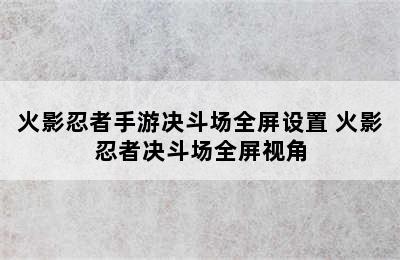 火影忍者手游决斗场全屏设置 火影忍者决斗场全屏视角